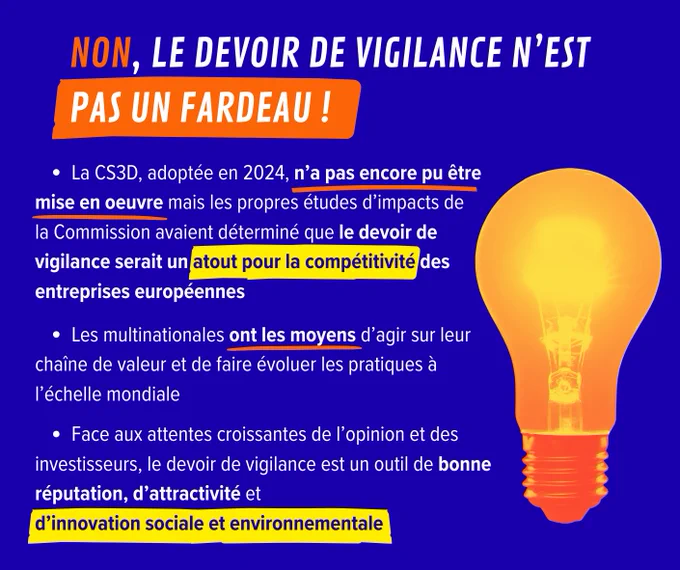 NON, LE DEVOIR DE VIGILANCE N'EST PAS UN FARDEAU !

• La CS3D, adoptée en 2024, n'a pas encore pu être mise en oeuvre mais les propres études d'impacts de la Commission avaient déterminé que le devoir de vigilance serait un atout pour la compétitivité des entreprises européennes

• Les multinationales ont les moyens d'agir sur leur chaîne de valeur et de faire évoluer les pratiques à l'échelle mondiale

• Face aux attentes croissantes de l'opinion et des investisseurs, le devoir de vigilance est un outil de bonne réputation, d'attractivité et d'innovation sociale et environnementale